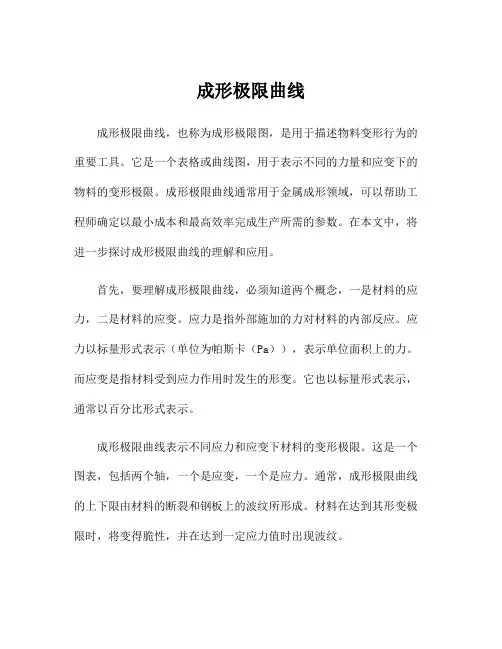 成形极限曲线

成形极限曲线，也称为成形极限图，是用于描述物料变形行为的重要工具。它是一个表格或曲线图，用于表示不同的力量和应变下的物料的变形极限。成形极限曲线通常用于金属成形领域，可以帮助工程师确定以最小成本和最高效率完成生产所需的参数。在本文中，将进一步探讨成形极限曲线的理解和应用。

首先，要理解成形极限曲线，必须知道两个概念，一是材料的应力，二是材料的应变。应力是指外部施加的力对材料的内部反应。应力以标量形式表示（单位为帕斯卡（Pa）），表示单位面积上的力。而应变是指材料受到应力作用时发生的形变。它也以标量形式表示，通常以百分比形式表示。

成形极限曲线表示不同应力和应变下材料的变形极限。这是一个图表，包括两个轴，一个是应变，一个是应力。通常，成形极限曲线的上下限由材料的断裂和钢板上的波纹所形成。材料在达到其形变极限时，将变得脆性，并在达到一定应力值时出现波纹。